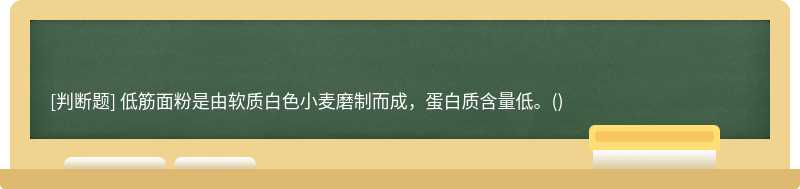 [判断题] 低筋面粉是由软质白色小麦磨制而成，蛋白质含量低。()